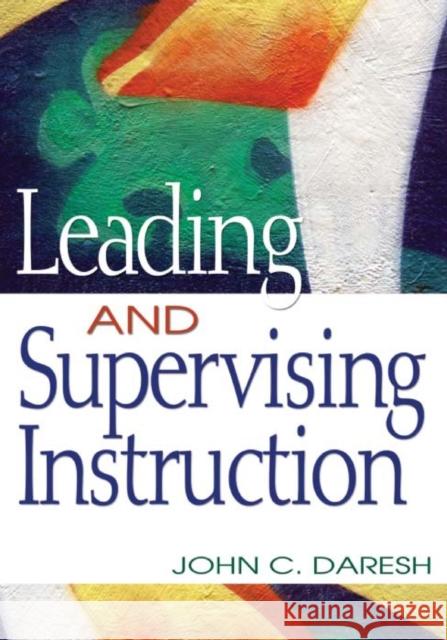 Leading
AND
Supervising
Instruction

JOHN C. DARESH

Kraina Książek